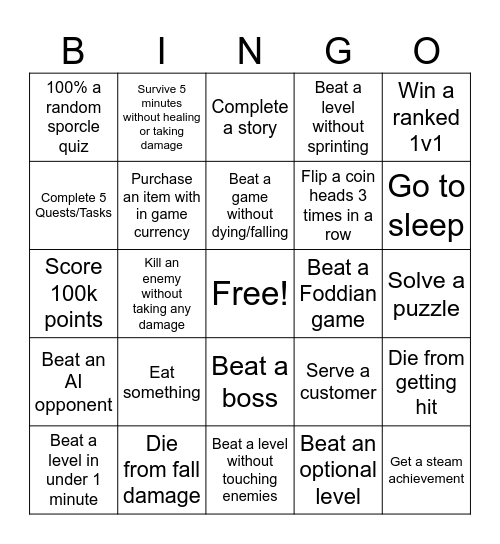 | B | I | N | G | O |
|---|---|---|---|---|
| 100% a random sporcle quiz | Survive 5 minutes without healing or taking damage | Complete a story | Beat a level without sprinting | Win a ranked 1v1 |
| Complete 5 Quests/Tasks | Purchase an item with in game currency | Beat a game without dying/falling | Flip a coin heads 3 times in a row | Go to sleep |
| Score 100k points | Kill an enemy without taking any damage | Free! | Beat a Foddian game | Solve a puzzle |
| Beat an AI opponent | Eat something | Beat a boss | Serve a customer | Die from getting hit |
| Beat a level in under 1 minute | Die from fall damage | Beat a level without touching enemies | Beat an optional level | Get a steam achievement |